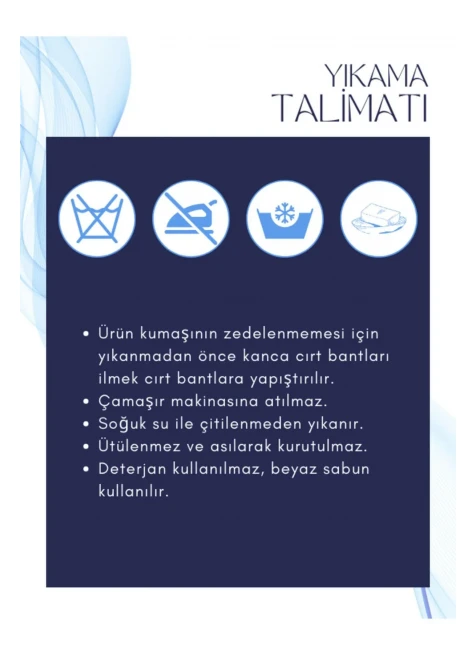 YIKAMA
TALİMATI

• Ürün kumaşının zedelenmemesi için yıkanmadan önce kanca cırt bantları ilmek cırt bantlara yapıştırılır.
• Çamaşır makinasına atılmaz.
• Soğuk su ile çitilenmeden yıkanır.
• Ütülenmez ve asılarak kurutulmaz.
• Deterjan kullanılmaz, beyaz sabun kullanılır.